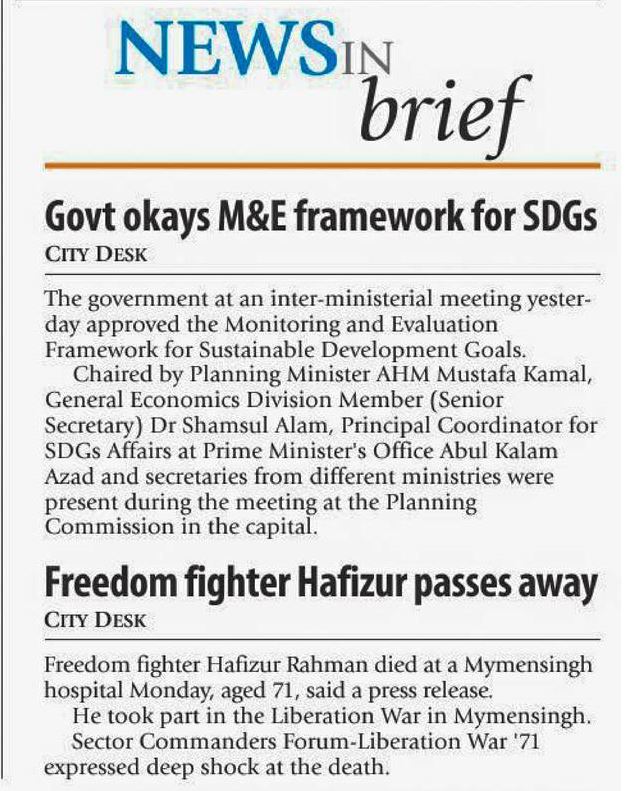 NEWS IN brief

Govt okays M&E framework for SDGs

CITY DESK

The government at an inter-ministerial meeting yesterday approved the Monitoring and Evaluation Framework for Sustainable Development Goals.

Chaired by Planning Minister AHM Mustafa Kamal, General Economics Division Member (Senior Secretary) Dr Shamsul Alam, Principal Coordinator for SDGs Affairs at Prime Minister's Office Abul Kalam Azad and secretaries from different ministries were present during the meeting at the Planning Commission in the capital.

Freedom fighter Hafizur passes away

CITY DESK

Freedom fighter Hafizur Rahman died at a Mymensingh hospital Monday, aged 71, said a press release.

He took part in the Liberation War in Mymensingh.

Sector Commanders Forum-Liberation War '71 expressed deep shock at the death.